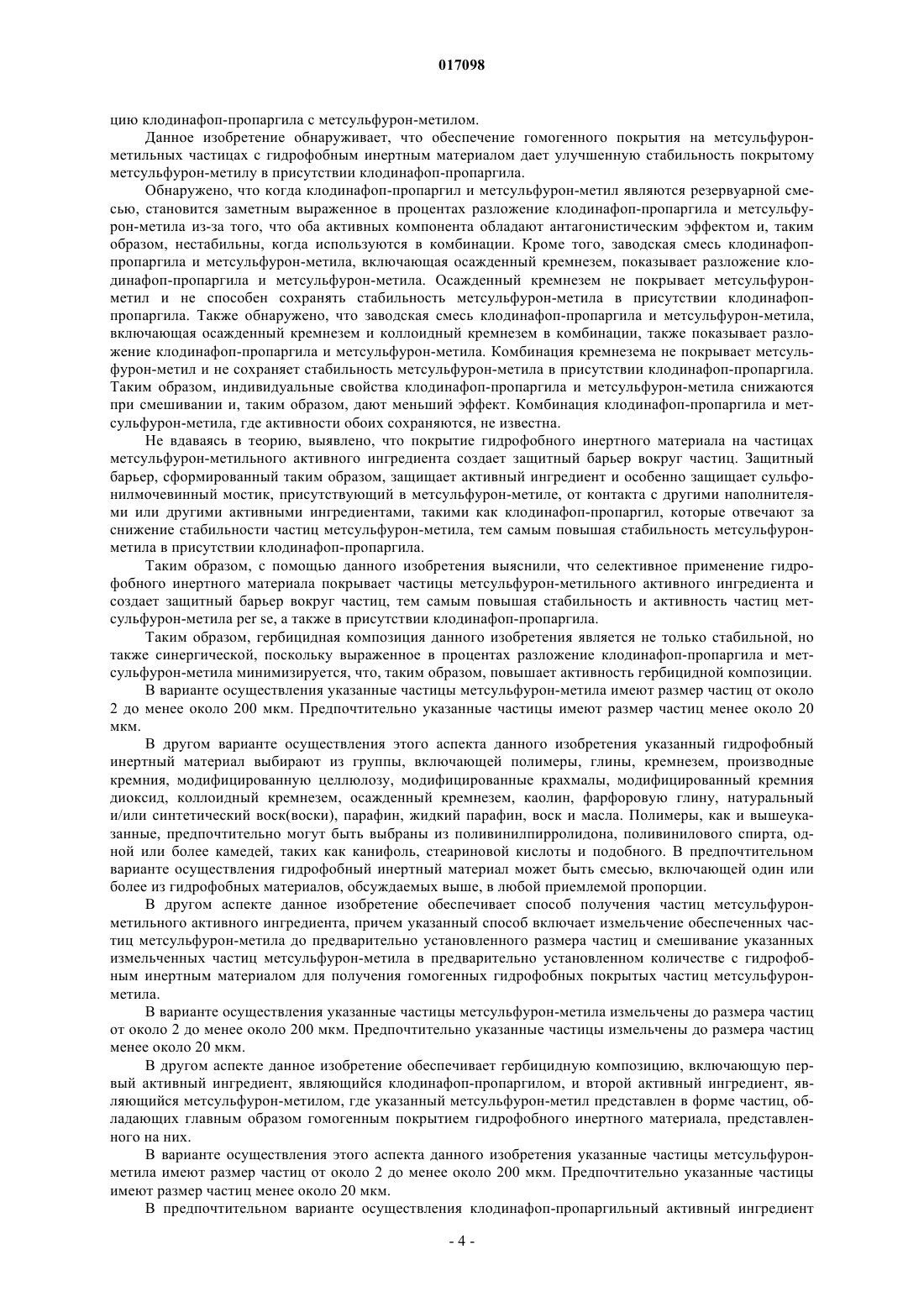 017098

цию клодинафоп-пропаргила с метсульфурон-метилом.

Данное изобретение обнаруживает, что обеспечение гомогенного покрытия на метсульфурон-метильных частицах с гидрофобным инертным материалом дает улучшенную стабильность покрытому метсульфурон-метилу в присутствии клодинафоп-пропаргила.

Обнаружено, что когда клодинафоп-пропаргил и метсульфурон-метил являются резервуарной смесью, становится заметным выраженное в процентах разложение клодинафоп-пропаргила и метсульфурон-метила из-за того, что оба активных компонента обладают антагонистическим эффектом и, таким образом, нестабильны, когда используются в комбинации. Кроме того, заводская смесь клодинафоп-пропаргила и метсульфурон-метила, включающая осажденный кремнезем, показывает разложение клодинафоп-пропаргила и метсульфурон-метила. Осажденный кремнезем не покрывает метсульфурон-метил и не способен сохранять стабильность метсульфурон-метила в присутствии клодинафоп-пропаргила. Также обнаружено, что заводская смесь клодинафоп-пропаргила и метсульфурон-метила, включающая осажденный кремнезем и коллоидный кремнезем в комбинации, также показывает разложение клодинафоп-пропаргила и метсульфурон-метила. Комбинация кремнезема не покрывает метсульфурон-метил и не сохраняет стабильность метсульфурон-метила в присутствии клодинафоп-пропаргила. Таким образом, индивидуальные свойства клодинафоп-пропаргила и метсульфурон-метила снижаются при смешивании и, таким образом, дают меньший эффект. Комбинация клодинафоп-пропаргила и метсульфурон-метила, где активности обоих сохраняются, не известна.

Не вдаваясь в теорию, выявлено, что покрытие гидрофобного инертного материала на частицах метсульфурон-метильного активного ингредиента создает защитный барьер вокруг частиц. Защитный барьер, сформированный таким образом, защищает активный ингредиент и особенно защищает сульфонилмочевинный мостик, присутствующий в метсульфурон-метиле, от контакта с другими наполнителями или другими активными ингредиентами, такими как клодинафоп-пропаргил, которые отвечают за снижение стабильности частиц метсульфурон-метила, тем самым повышая стабильность метсульфурон-метила в присутствии клодинафоп-пропаргила.

Таким образом, с помощью данного изобретения выяснили, что селективное применение гидрофобного инертного материала покрывает частицы метсульфурон-метильного активного ингредиента и создает защитный барьер вокруг частиц, тем самым повышая стабильность и активность частиц метсульфурон-метила per se, а также в присутствии клодинафоп-пропаргила.

Таким образом, гербицидная композиция данного изобретения является не только стабильной, но также синергической, поскольку выраженное в процентах разложение клодинафоп-пропаргила и метсульфурон-метила минимизируется, что, таким образом, повышает активность гербицидной композиции.

В варианте осуществления указанные частицы метсульфурон-метила имеют размер частиц от около 2 до менее около 200 мкм. Предпочтительно указанные частицы имеют размер частиц менее около 20 мкм.

В другом варианте осуществления этого аспекта данного изобретения указанный гидрофобный инертный материал выбирают из группы, включающей полимеры, глины, кремнезем, производные кремния, модифицированную целлюлозу, модифицированные крахмалы, модифицированный кремния диоксид, коллоидный кремнезем, осажденный кремнезем, каолин, фарфоровую глину, натуральный и/или синтетический воск(воски), парафин, жидкий парафин, воск и масла. Полимеры, как и вышеуказанные, предпочтительно могут быть выбраны из поливинилпирролидона, поливинилового спирта, одной или более камедей, таких как канифоль, стеариновой кислоты и подобного. В предпочтительном варианте осуществления гидрофобный инертный материал может быть смесью, включающей один или более из гидрофобных материалов, обсуждаемых выше, в любой приемлемой пропорции.

В другом аспекте данное изобретение обеспечивает способ получения частиц метсульфурон-метильного активного ингредиента, причем указанный способ включает измельчение обеспеченных частиц метсульфурон-метила до предварительно установленного размера частиц и смешивание указанных измельченных частиц метсульфурон-метила в предварительно установленном количестве с гидрофобным инертным материалом для получения гомогенных гидрофобных покрытых частиц метсульфурон-метила.

В варианте осуществления указанные частицы метсульфурон-метила измельчены до размера частиц от около 2 до менее около 200 мкм. Предпочтительно указанные частицы измельчены до размера частиц менее около 20 мкм.

В другом аспекте данное изобретение обеспечивает гербицидную композицию, включающую первый активный ингредиент, являющийся клодинафоп-пропаргилом, и второй активный ингредиент, являющийся метсульфурон-метилом, где указанный метсульфурон-метил представлен в форме частиц, обладающих главным образом гомогенным покрытием гидрофобного инертного материала, представленного на них.

В варианте осуществления этого аспекта данного изобретения указанные частицы метсульфурон-метила имеют размер частиц от около 2 до менее около 200 мкм. Предпочтительно указанные частицы имеют размер частиц менее около 20 мкм.

В предпочтительном варианте осуществления клодинафоп-пропаргильный активный ингредиент

- 4 -